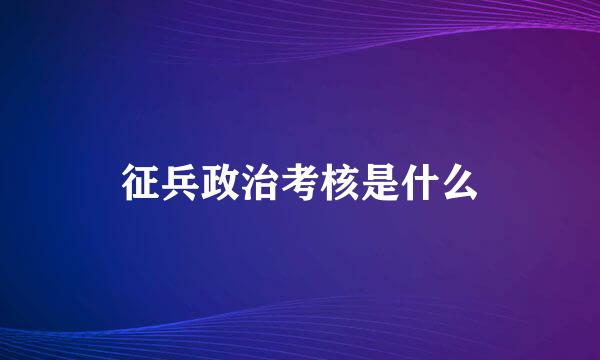 征兵政治考核是什么